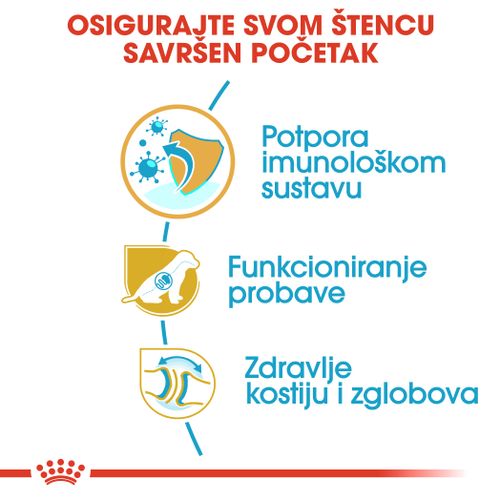 OSIGURAJTE SVOM ŠTENCU SAVRŠEN POČETAK

Potpora imunološkom sustavu

Funkcioniranje probave

Zdravlje kostiju i zglobova